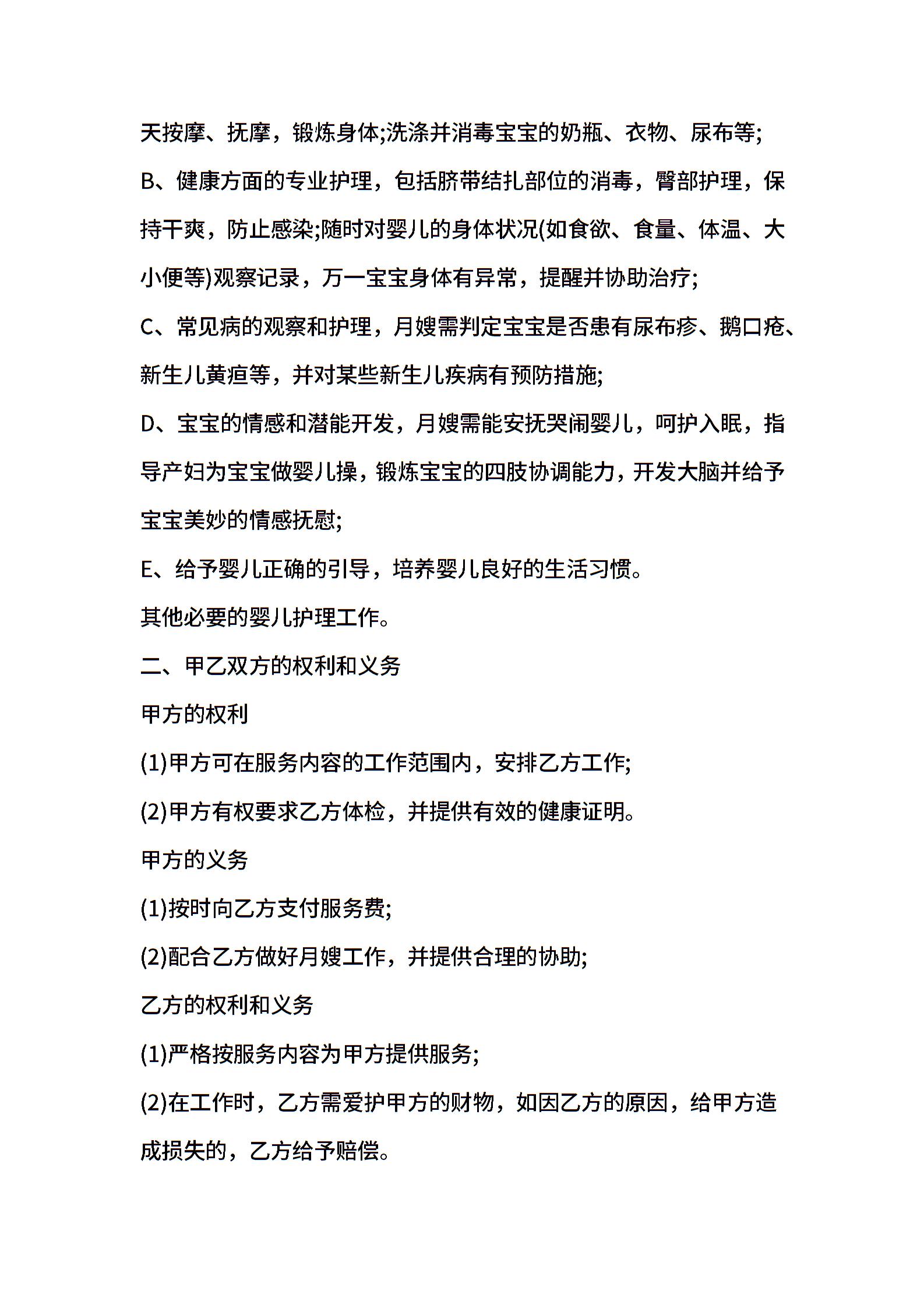 天按摩、抚摩，锻炼身体;洗涤并消毒宝宝的奶瓶、衣物、尿布等;

B、健康方面的专业护理，包括脐带结扎部位的消毒，臀部护理，保持干爽，防止感染;随时对婴儿的身体状况(如食欲、食量、体温、大小便等)观察记录，万一宝宝身体有异常，提醒并协助治疗;

C、常见病的观察和护理，月嫂需判定宝宝是否患有尿布疹、鹅口疮、新生儿黄疸等，并对某些新生儿疾病有预防措施;

D、宝宝的情感和潜能开发，月嫂需能安抚哭闹婴儿，呵护入眠，指导产妇为宝宝做婴儿操，锻炼宝宝的四肢协调能力，开发大脑并给予宝宝美妙的情感抚慰;

E、给予婴儿正确的引导，培养婴儿良好的生活习惯。

其他必要的婴儿护理工作。

二、甲乙双方的权利和义务

甲方的权利

(1)甲方可在服务内容的工作范围内，安排乙方工作;

(2)甲方有权要求乙方体检，并提供有效的健康证明。

甲方的义务

(1)按时向乙方支付服务费;

(2)配合乙方做好月嫂工作，并提供合理的协助;

乙方的权利和义务

(1)严格按服务内容为甲方提供服务;

(2)在工作时，乙方需爱护甲方的财物，如因乙方的原因，给甲方造成损失的，乙方给予赔偿。